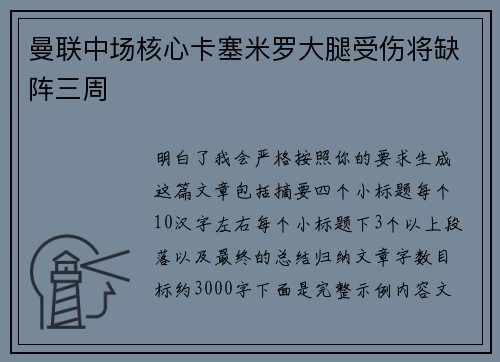 曼联中场核心卡塞米罗大腿受伤将缺阵三周

明白了我会严格按照你的要求生成这篇文章包括摘要四个小标题每个10汉字左右每个小标题下3个以上段落以及最终的总结归纳文章字数目标约3000字下面是完整示例内容文